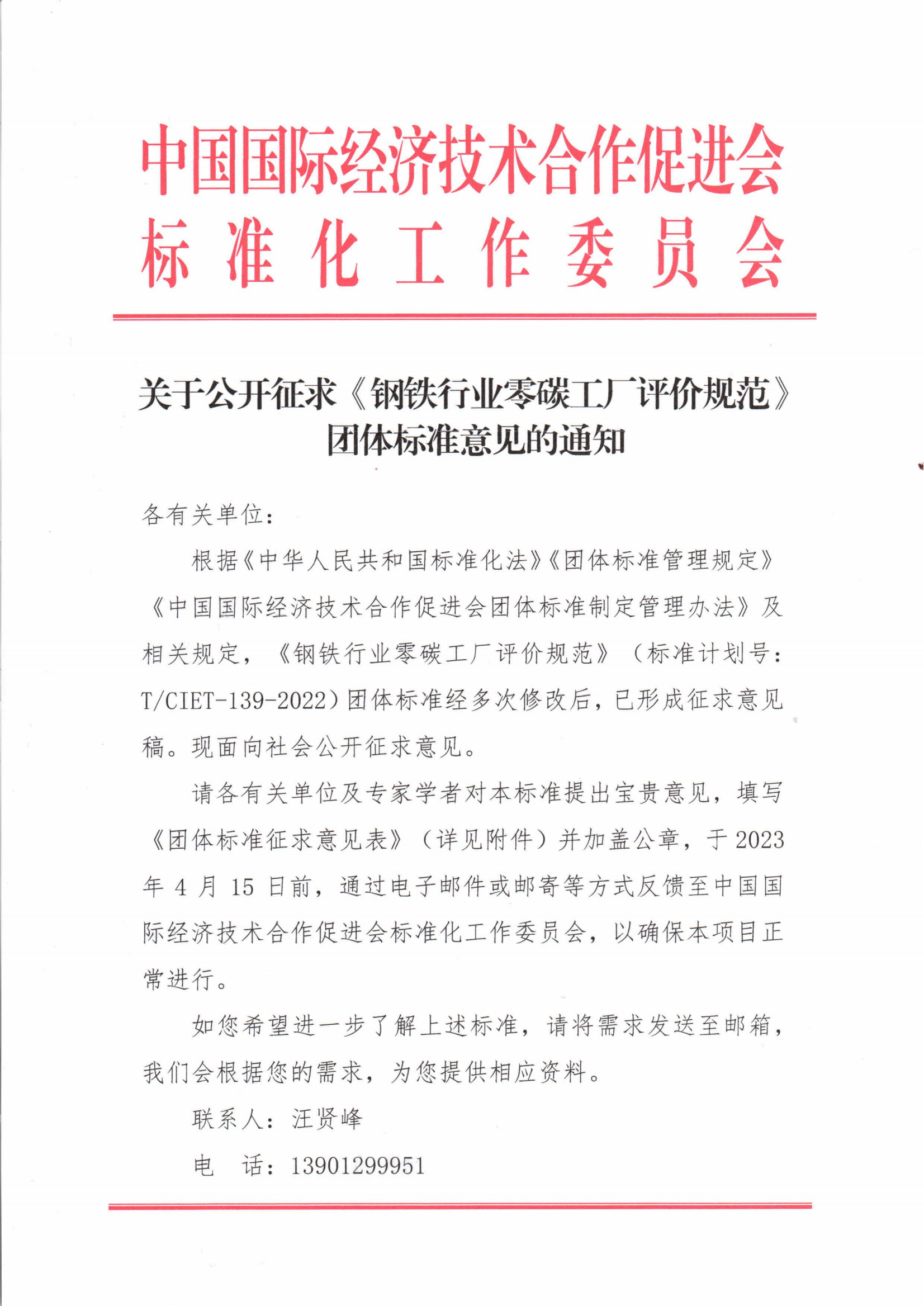 中国国际经济技术合作促进会
标准化工作委员会

关于公开征求《钢铁行业零碳工厂评价规范》团体标准意见的通知

各有关单位：

根据《中华人民共和国标准化法》《团体标准管理规定》《中国国际经济技术合作促进会团体标准制定管理办法》及相关规定，《钢铁行业零碳工厂评价规范》（标准计划号：T/CIET-139-2022）团体标准经多次修改后，已形成征求意见稿。现面向社会公开征求意见。

请各有关单位及专家学者对本标准提出宝贵意见，填写《团体标准征求意见表》（详见附件）并加盖公章，于 2023 年 4 月 15 日前，通过电子邮件或邮寄等方式反馈至中国国际经济技术合作促进会标准化工作委员会，以确保本项目正常进行。

如您希望进一步了解上述标准，请将需求发送至邮箱，我们会根据您的需求，为您提供相应资料。

联系人：汪贤峰

电　话：13901299951